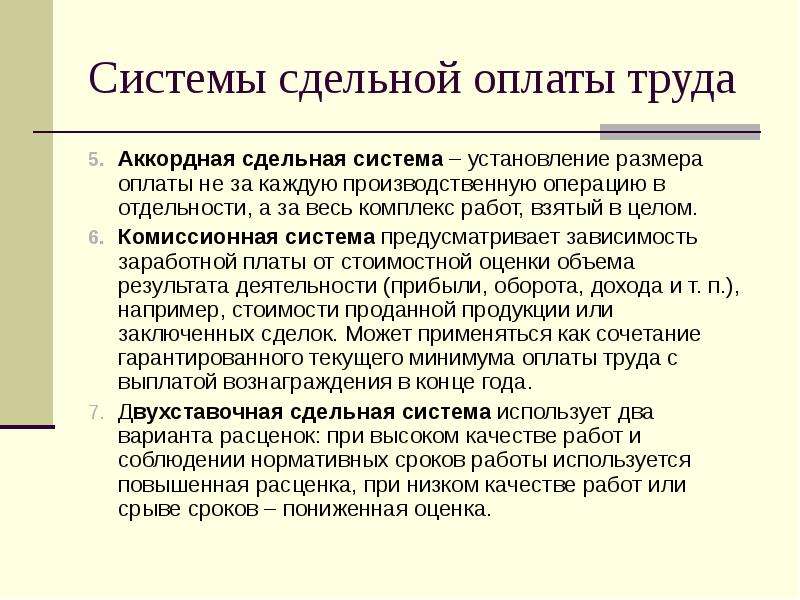 Системы сдельной оплаты труда

5. Аккордная сдельная система – установление размера оплаты не за каждую производственную операцию в отдельности, а за весь комплекс работ, взятый в целом.

6. Комиссионная система предусматривает зависимость заработной платы от стоимостной оценки объема результата деятельности (прибыли, оборота, дохода и т. п.), например, стоимости проданной продукции или заключенных сделок. Может применяться как сочетание гарантированного текущего минимума оплаты труда с выплатой вознаграждения в конце года.

7. Двухставочная сдельная система использует два варианта расценок: при высоком качестве работ и соблюдении нормативных сроков работы используется повышенная расценка, при низком качестве работ или срыве сроков – пониженная оценка.